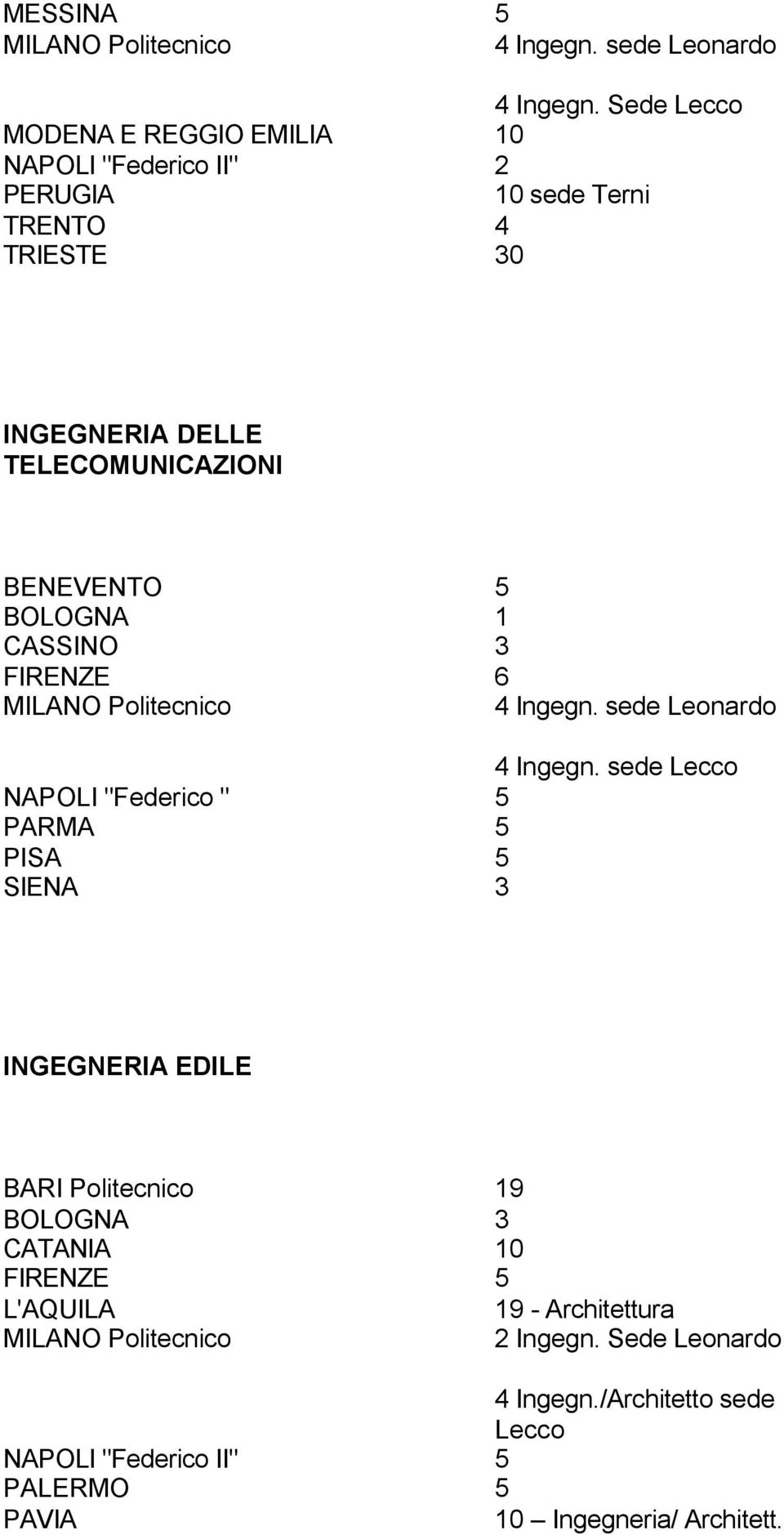 MESSINA 5
MILANO Politecnico 4 Ingegn. sede Leonardo

4 Ingegn. Sede Lecco
MODENA E REGGIO EMILIA 10
NAPOLI "Federico II" 2
PERUGIA 10 sede Terni
TRENTO 4
TRIESTE 30

INGEGNERIA DELLE TELECOMUNICAZIONI

BENEVENTO 5
BOLOGNA 1
CASSINO 3
FIRENZE 6
MILANO Politecnico 4 Ingegn. sede Leonardo

4 Ingegn. sede Lecco
NAPOLI "Federico " 5
PARMA 5
PISA 5
SIENA 3

INGEGNERIA EDILE

BARI Politecnico 19
BOLOGNA 3
CATANIA 10
FIRENZE 5
L'AQUILA 19 - Architettura
MILANO Politecnico 2 Ingegn. Sede Leonardo

4 Ingegn./Architetto sede Lecco
NAPOLI "Federico II" 5
PALERMO 5
PAVIA 10 – Ingegneria/ Architett.